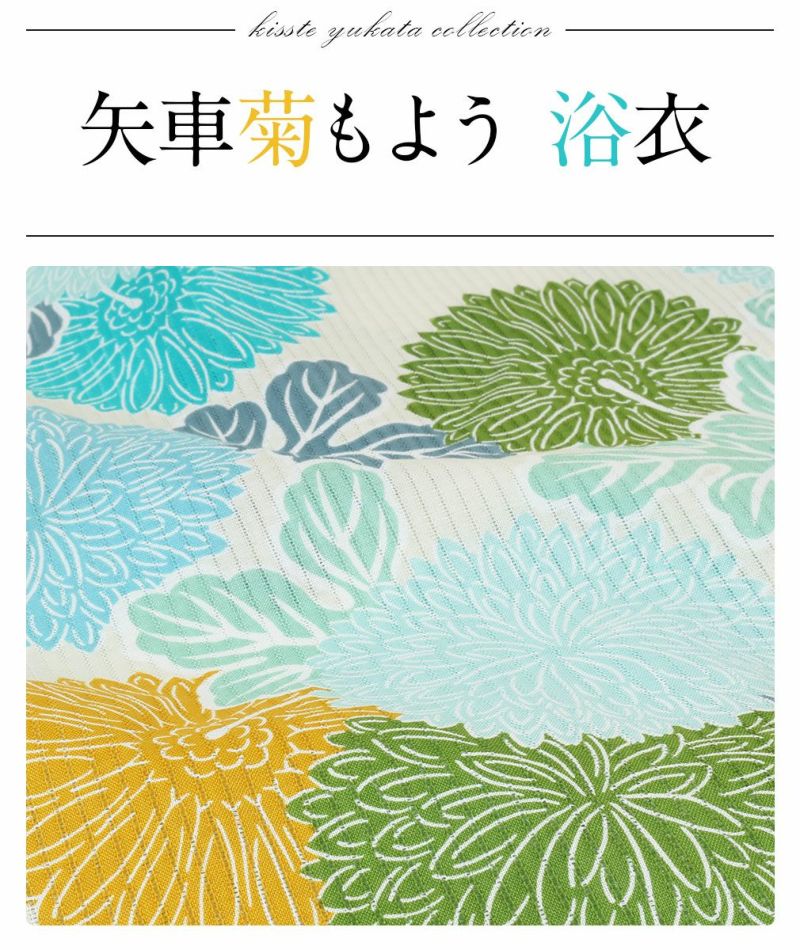 kisste yukata collection

矢車菊もよう 浴衣